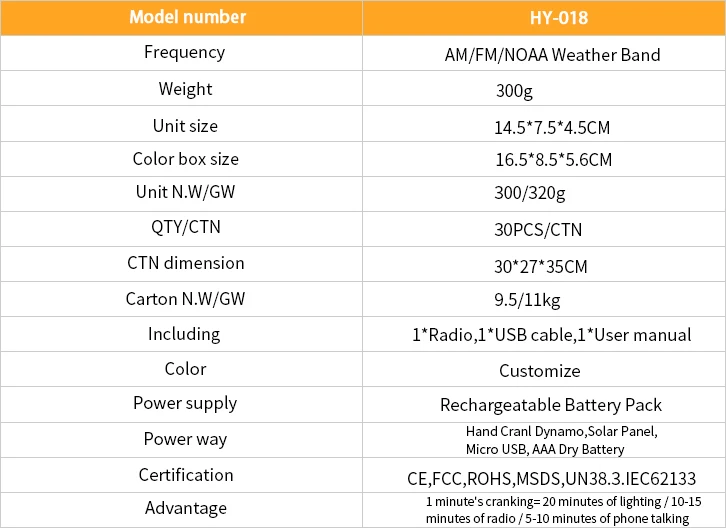 | Model number | HY-018 |
|---|---|
| Frequency | AM/FM/NOAA Weather Band |
| Weight | 300g |
| Unit size | 14.5*7.5*4.5CM |
| Color box size | 16.5*8.5*5.6CM |
| Unit N.W/GW | 300/320g |
| QTY/CTN | 30PCS/CTN |
| CTN dimension | 30*27*35CM |
| Carton N.W/GW | 9.5/11kg |
| Including | 1*Radio,1*USB cable,1*User manual |
| Color | Customize |
| Power supply | Rechargeatable Battery Pack |
| Power way | Hand Cranl Dynamo,Solar Panel, Micro USB, AAA Dry Battery |
| Certification | CE,FCC,ROHS,MSDS,UN38.3.IEC62133 |
| Advantage | 1 minute's cranking= 20 minutes of lighting / 10-15 minutes of radio / 5-10 minutes of phone talking |